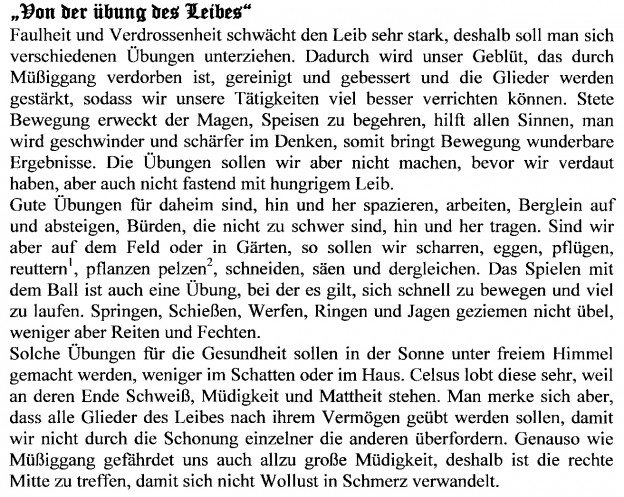 „Von der übung des Leibes“

Faulheit und Verdrossenheit schwächt den Leib sehr stark, deshalb soll man sich verschiedenen Übungen unterziehen. Dadurch wird unser Geblüt, das durch Müßiggang verdorben ist, gereinigt und gebessert und die Glieder werden gestärkt, sodass wir unsere Tätigkeiten viel besser verrichten können. Stete Bewegung erweckt der Magen, Speisen zu begehren, hilft allen Sinnen, man wird geschwinder und schärfer im Denken, somit bringt Bewegung wunderbare Ergebnisse. Die Übungen sollen wir aber nicht machen, bevor wir verdaut haben, aber auch nicht fastend mit hungrigem Leib.

Gute Übungen für daheim sind, hin und her spazieren, arbeiten, Berglein auf und absteigen, Bürden, die nicht zu schwer sind, hin und her tragen. Sind wir aber auf dem Feld oder in Gärten, so sollen wir scharren, eggen, pflügen, reuttern$^1$, pflanzen pelzen$^2$, schneiden, säen und dergleichen. Das Spielen mit dem Ball ist auch eine Übung, bei der es gilt, sich schnell zu bewegen und viel zu laufen. Springen, Schießen, Werfen, Ringen und Jagen geziemen nicht übel, weniger aber Reiten und Fechten.

Solche Übungen für die Gesundheit sollen in der Sonne unter freiem Himmel gemacht werden, weniger im Schatten oder im Haus. Celsus lobt diese sehr, weil an deren Ende Schweiß, Müdigkeit und Mattheit stehen. Man merke sich aber, dass alle Glieder des Leibes nach ihrem Vermögen geübt werden sollen, damit wir nicht durch die Schonung einzelner die anderen überfordern. Genauso wie Müßiggang gefährdet uns auch allzu große Müdigkeit, deshalb ist die rechte Mitte zu treffen, damit sich nicht Wollust in Schmerz verwandelt.